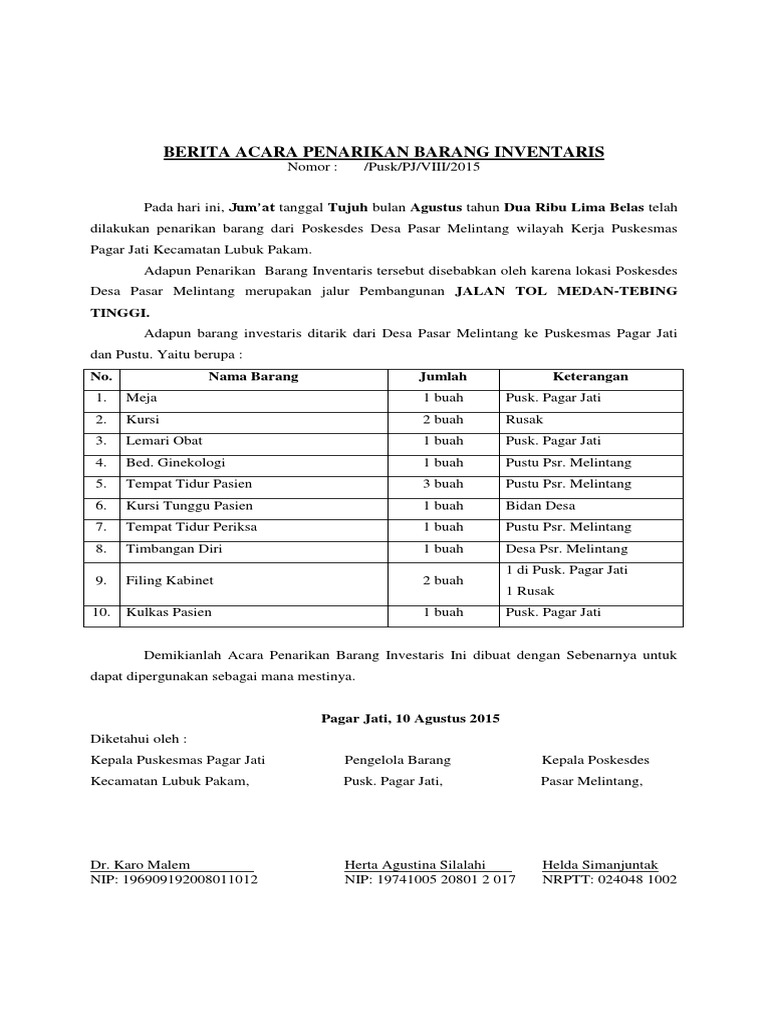 BERITA ACARA PENARIKAN BARANG INVENTARIS
Nomor : /Pusk/PJ/VIII/2015

Pada hari ini, Jum'at tanggal Tujuh bulan Agustus tahun Dua Ribu Lima Belas telah dilakukan penarikan barang dari Poskesdes Desa Pasar Melintang wilayah Kerja Puskesmas Pagar Jati Kecamatan Lubuk Pakam.

Adapun Penarikan Barang Inventaris tersebut disebabkan oleh karena lokasi Poskesdes Desa Pasar Melintang merupakan jalur Pembangunan JALAN TOL MEDAN-TEBING TINGGI.

Adapun barang investaris ditarik dari Desa Pasar Melintang ke Puskesmas Pagar Jati dan Pustu. Yaitu berupa :

| No. | Nama Barang | Jumlah | Keterangan |
|---|---|---|---|
| 1. | Meja | 1 buah | Pusk. Pagar Jati |
| 2. | Kursi | 2 buah | Rusak |
| 3. | Lemari Obat | 1 buah | Pusk. Pagar Jati |
| 4. | Bed. Ginekologi | 1 buah | Pustu Psr. Melintang |
| 5. | Tempat Tidur Pasien | 3 buah | Pustu Psr. Melintang |
| 6. | Kursi Tunggu Pasien | 1 buah | Bidan Desa |
| 7. | Tempat Tidur Periksa | 1 buah | Pustu Psr. Melintang |
| 8. | Timbangan Diri | 1 buah | Desa Psr. Melintang |
| 9. | Filing Kabinet | 2 buah | 1 di Pusk. Pagar Jati 1 Rusak |
| 10. | Kulkas Pasien | 1 buah | Pusk. Pagar Jati |

Demikianlah Acara Penarikan Barang Investaris Ini dibuat dengan Sebenarnya untuk dapat dipergunakan sebagai mana mestinya.

Pagar Jati, 10 Agustus 2015

Diketahui oleh :
Kepala Puskesmas Pagar Jati
Kecamatan Lubuk Pakam,

Dr. Karo Malem
NIP: 196909192008011012

Pengelola Barang
Pusk. Pagar Jati,

Herta Agustina Silalahi
NIP: 19741005 20801 2 017

Kepala Poskesdes
Pasar Melintang,

Helda Simanjuntak
NRPTT: 024048 1002